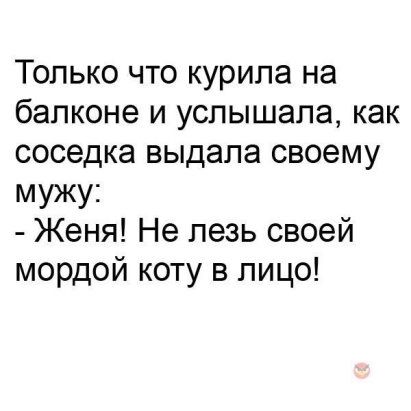 Только что курила на балконе и услышала, как соседка выдала своему мужу:
- Женя! Не лезь своей мордой коту в лицо!